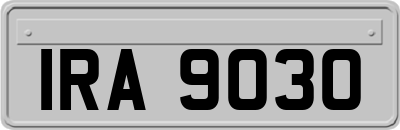 IRA 9030